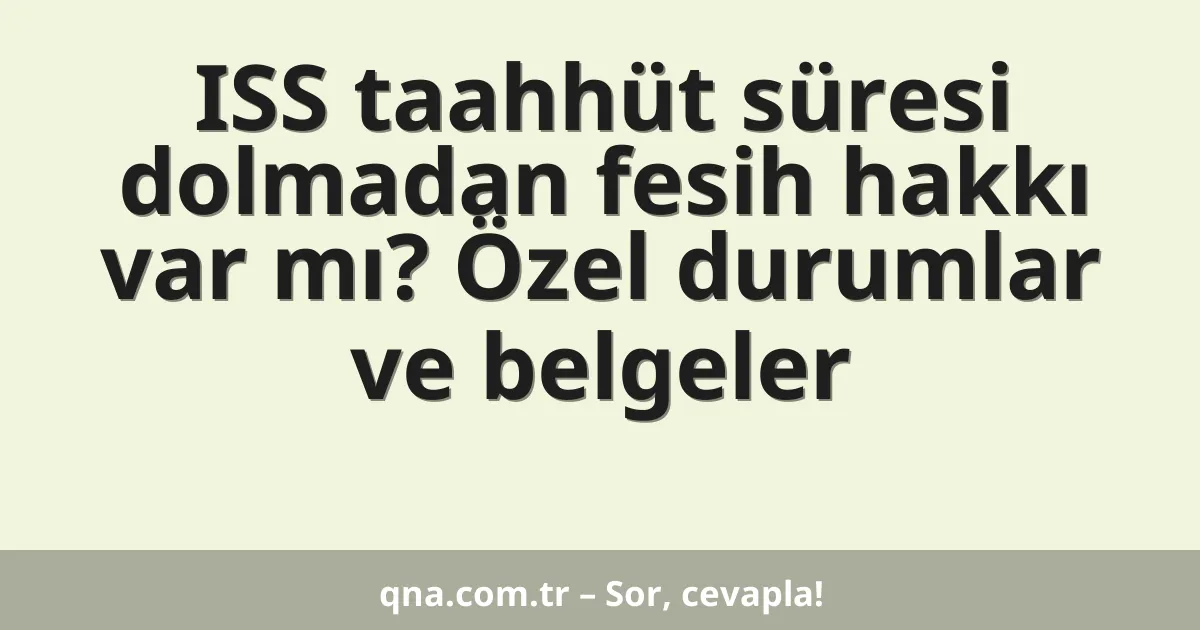 ISS taahhüt süresi dolmadan fesih hakkı var mı? Özel durumlar ve belgeler

qna.com.tr – Sor, cevapla!